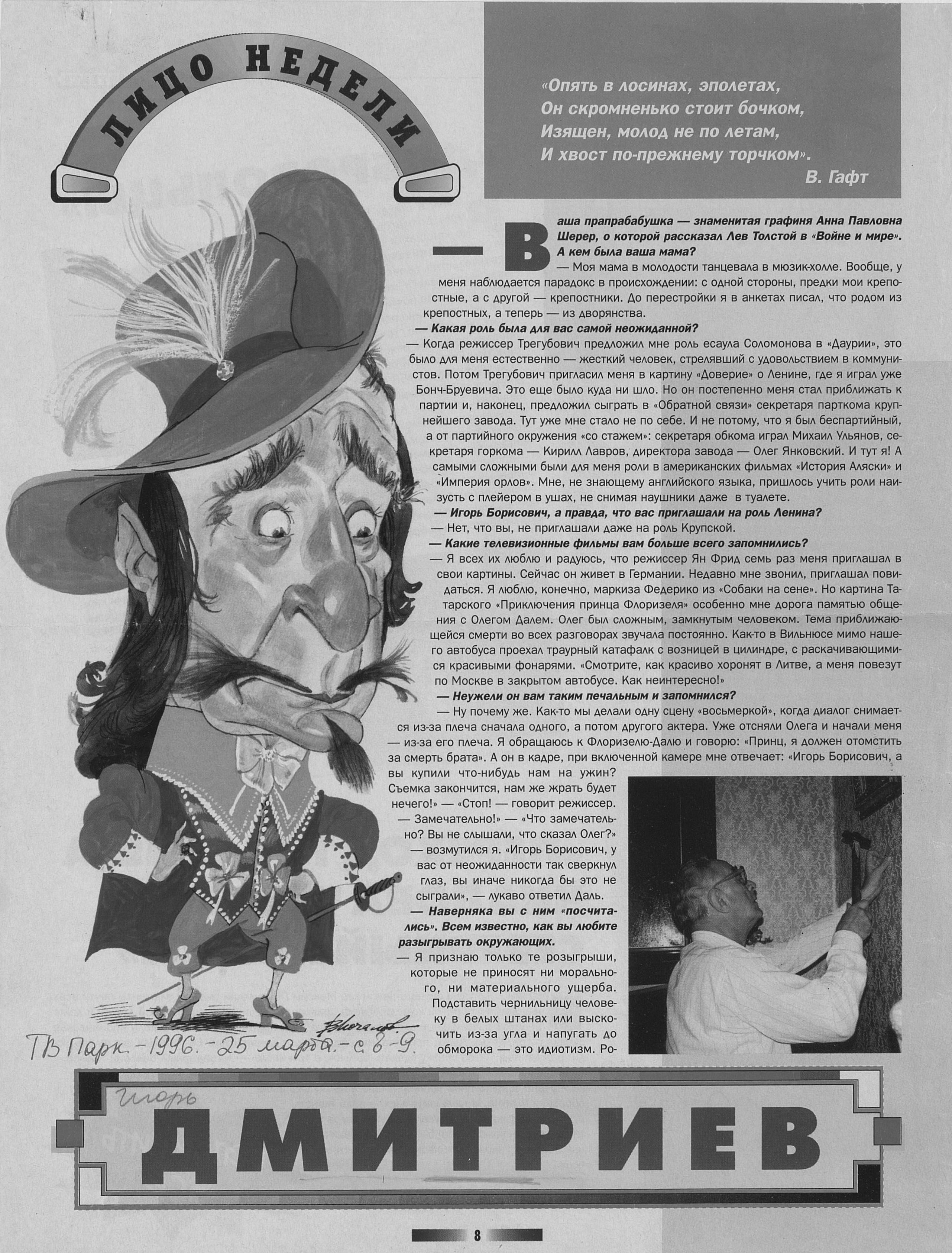 ЛИЦО НЕДЕЛИ

«Опять в лосинах, эполетах,
Он скромненько стоит бочком,
Изящен, молод не по летам,
И хвост по-прежнему торчком».
В. Гафт

— Ваша прапрабабушка — знаменитая графиня Анна Павловна Шерер, о которой рассказал Лев Толстой в «Войне и мире». А кем была ваша мама?

— Моя мама в молодости танцевала в мюзик-холле. Вообще, у меня наблюдается парадокс в происхождении: с одной стороны, предки мои крепостные, а с другой — крепостники. До перестройки я в анкетах писал, что родом из крепостных, а теперь — из дворянства.

— Какая роль была для вас самой неожиданной?

— Когда режиссер Трегубович предложил мне роль есаула Соломонова в «Даурии», это было для меня естественно — жесткий человек, стрелявший с удовольствием в коммунистов. Потом Трегубович пригласил меня в картину «Доверие» о Ленине, где я играл уже Бонч-Бруевича. Это еще было куда ни шло. Но он постепенно меня стал приближать к партии и, наконец, предложил сыграть в «Обратной связи» секретаря парткома крупнейшего завода. Тут уже мне стало не по себе. И не потому, что я был беспартийный, а от партийного окружения «со стажем»: секретаря обкома играл Михаил Ульянов, секретаря горкома — Кирилл Лавров, директора завода — Олег Янковский. И тут я! А самыми сложными были для меня роли в американских фильмах «История Аляски» и «Империя орлов». Мне, не знающему английского языка, пришлось учить роли наизусть с плейером в ушах, не снимая наушники даже в туалете.

— Игорь Борисович, а правда, что вас приглашали на роль Ленина?

— Нет, что вы, не приглашали даже на роль Крупской.

— Какие телевизионные фильмы вам больше всего запомнились?

— Я всех их люблю и радуюсь, что режиссер Ян Фрид семь раз меня приглашал в свои картины. Сейчас он живет в Германии. Недавно мне звонил, приглашал повидаться. Я люблю, конечно, маркиза Федерико из «Собаки на сене». Но картина Татарского «Приключения принца Флоризеля» особенно мне дорога памятью общения с Олегом Далем. Олег был сложным, замкнутым человеком. Тема приближающейся смерти во всех разговорах звучала постоянно. Как-то в Вильнюсе мимо нашего автобуса проехал траурный катафалк с возницей в цилиндре, с раскачивающимися красивыми фонарями. «Смотрите, как красиво хоронят в Литве, а меня повезут по Москве в закрытом автобусе. Как неинтересно!»

— Неужели он вам таким печальным и запомнился?

— Ну почему же. Как-то мы делали одну сцену «восьмеркой», когда диалог снимается из-за плеча сначала одного, а потом другого актера. Уже отсняли Олега и начали меня — из-за его плеча. Я обращаюсь к Флоризелю-Далю и говорю: «Принц, я должен отомстить за смерть брата». А он в кадре, при включенной камере мне отвечает: «Игорь Борисович, а вы купили что-нибудь нам на ужин? Съемка закончится, нам же жрать будет нечего!» — «Стоп! — говорит режиссер. — Замечательно!» — «Что замечательно? Вы не слышали, что сказал Олег?» — возмутился я. «Игорь Борисович, у вас от неожиданности так сверкнул глаз, вы иначе никогда бы это не сыграли», — лукаво ответил Даль.

— Наверняка вы с ним «посчитались». Всем известно, как вы любите разыгрывать окружающих.

— Я признаю только те розыгрыши, которые не приносят ни морального, ни материального ущерба. Подставить чернильницу человеку в белых штанах или выскочить из-за угла и напугать до обморока — это идиотизм. Ро-

ТВ Парк. - 1996. - 25 марта. - с. 8-9.

Игорь
ДМИТРИЕВ

8